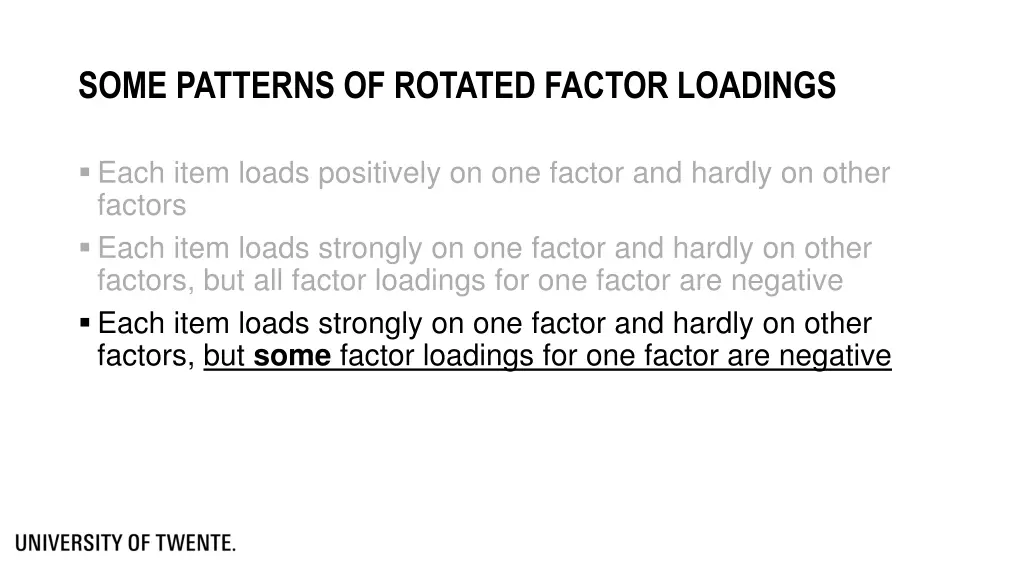 SOME PATTERNS OF ROTATED FACTOR LOADINGS

▪ Each item loads positively on one factor and hardly on other factors
▪ Each item loads strongly on one factor and hardly on other factors, but all factor loadings for one factor are negative
▪ Each item loads strongly on one factor and hardly on other factors, but some factor loadings for one factor are negative

UNIVERSITY OF TWENTE.